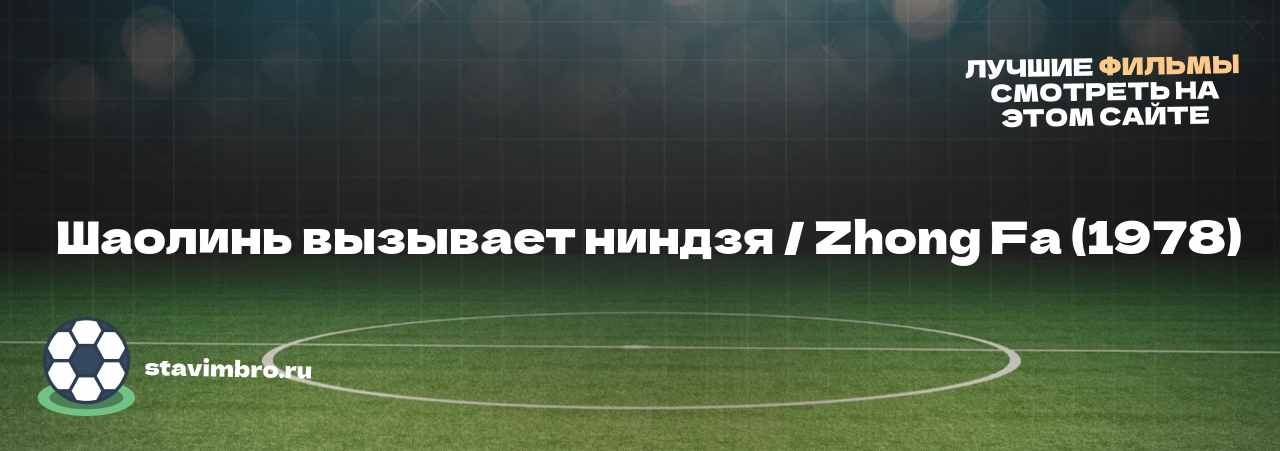 ЛУЧШИЕ ФИЛЬМЫ СМОТРЕТЬ НА ЭТОМ САЙТЕ

Шаолинь вызывает ниндзя / Zhong Fa (1978)

stavimbro.ru